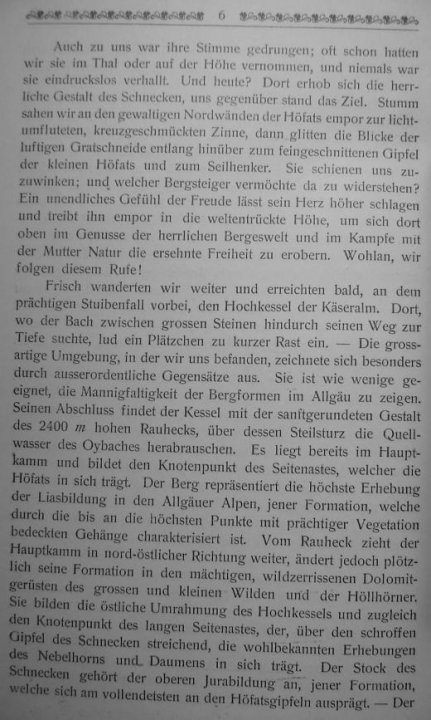 6

Auch zu uns war ihre Stimme gedrungen; oft schon hatten wir sie im Thal oder auf der Höhe vernommen, und niemals war sie eindruckslos verhallt. Und heute? Dort erhob sich die herrliche Gestalt des Schnecken, uns gegenüber stand das Ziel. Stumm sahen wir an den gewaltigen Nordwänden der Höfats empor zur lichtumfluteten, kreuzgeschmückten Zinne, dann glitten die Blicke der luftigen Gratschneide entlang hinüber zum feingeschnittenen Gipfel der kleinen Höfats und zum Seilhenker. Sie schienen uns zuzuwinken; und welcher Bergsteiger vermöchte da zu widerstehen? Ein unendliches Gefühl der Freude lässt sein Herz höher schlagen und treibt ihn empor in die weltentrückte Höhe, um sich dort oben im Genusse der herrlichen Bergeswelt und im Kampfe mit der Mutter Natur die ersehnte Freiheit zu erobern. Wohlan, wir folgen diesem Rufe!

Frisch wanderten wir weiter und erreichten bald, an dem prächtigen Stuibenfall vorbei, den Hochkessel der Käseralm. Dort, wo der Bach zwischen grossen Steinen hindurch seinen Weg zur Tiefe suchte, lud ein Plätzchen zu kurzer Rast ein. — Die grossartige Umgebung, in der wir uns befanden, zeichnete sich besonders durch ausserordentliche Gegensätze aus. Sie ist wie wenige geeignet, die Mannigfaltigkeit der Bergformen im Allgäu zu zeigen. Seinen Abschluss findet der Kessel mit der sanftgerundeten Gestalt des 2400 $m$ hohen Rauhecks, über dessen Steilsturz die Quellwasser des Oybaches herabrauschen. Es liegt bereits im Hauptkamm und bildet den Knotenpunkt des Seitenastes, welcher die Höfats in sich trägt. Der Berg repräsentiert die höchste Erhebung der Liasbildung in den Allgäuer Alpen, jener Formation, welche durch die bis an die höchsten Punkte mit prächtiger Vegetation bedeckten Gehänge charakterisiert ist. Vom Rauheck zieht der Hauptkamm in nord-östlicher Richtung weiter, ändert jedoch plötzlich seine Formation in den mächtigen, wildzerrissenen Dolomitgerüsten des grossen und kleinen Wilden und der Höllhörner. Sie bilden die östliche Umrahmung des Hochkessels und zugleich den Knotenpunkt des langen Seitenastes, der, über den schroffen Gipfel des Schnecken streichend, die wohlbekannten Erhebungen des Nebelhorns und Daumens in sich trägt. Der Stock des Schnecken gehört der oberen Jurabildung an, jener Formation, welche sich am vollendetsten an den Höfatsgipfeln ausprägt. — Der